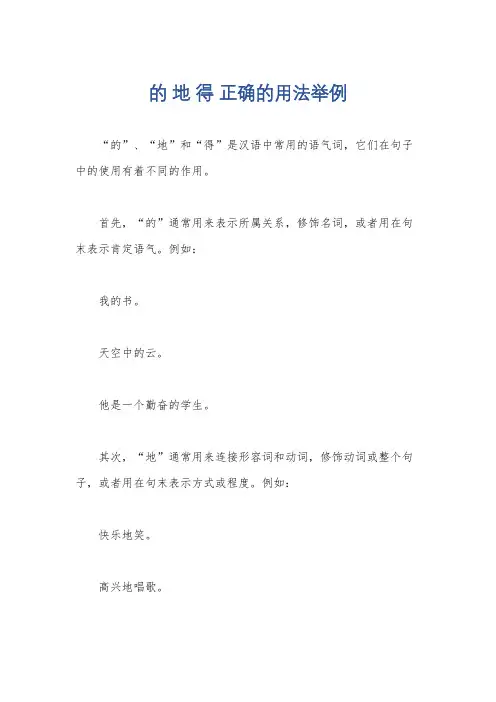 的 地 得 正确的用法举例

“的”、“地”和“得”是汉语中常用的语气词，它们在句子中的使用有着不同的作用。

首先，“的”通常用来表示所属关系，修饰名词，或者用在句末表示肯定语气。例如：

我的书。

天空中的云。

他是一个勤奋的学生。

其次，“地”通常用来连接形容词和动词，修饰动词或整个句子，或者用在句末表示方式或程度。例如：

快乐地笑。

高兴地唱歌。